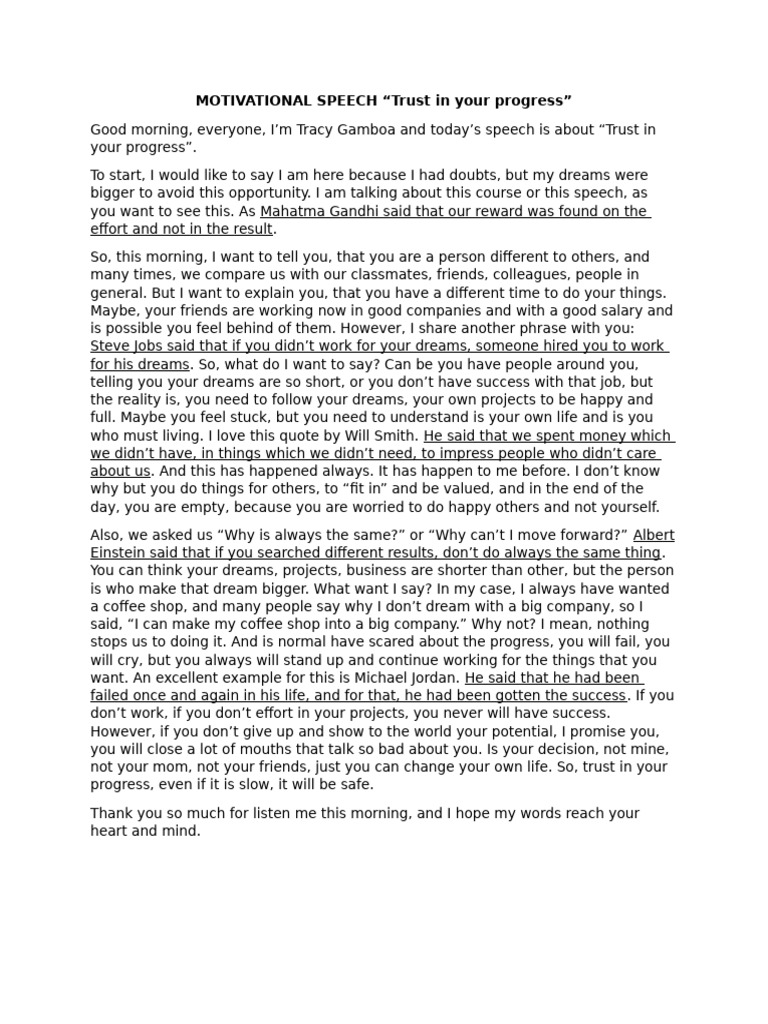 MOTIVATIONAL SPEECH “Trust in your progress”

Good morning, everyone, I’m Tracy Gamboa and today’s speech is about “Trust in your progress”.

To start, I would like to say I am here because I had doubts, but my dreams were bigger to avoid this opportunity. I am talking about this course or this speech, as you want to see this. As Mahatma Gandhi said that our reward was found on the effort and not in the result.

So, this morning, I want to tell you, that you are a person different to others, and many times, we compare us with our classmates, friends, colleagues, people in general. But I want to explain you, that you have a different time to do your things. Maybe, your friends are working now in good companies and with a good salary and is possible you feel behind of them. However, I share another phrase with you: Steve Jobs said that if you didn’t work for your dreams, someone hired you to work for his dreams. So, what do I want to say? Can be you have people around you, telling you your dreams are so short, or you don’t have success with that job, but the reality is, you need to follow your dreams, your own projects to be happy and full. Maybe you feel stuck, but you need to understand is your own life and is you who must living. I love this quote by Will Smith. He said that we spent money which we didn’t have, in things which we didn’t need, to impress people who didn’t care about us. And this has happened always. It has happen to me before. I don’t know why but you do things for others, to “fit in” and be valued, and in the end of the day, you are empty, because you are worried to do happy others and not yourself.

Also, we asked us “Why is always the same?” or “Why can’t I move forward?” Albert Einstein said that if you searched different results, don’t do always the same thing. You can think your dreams, projects, business are shorter than other, but the person is who make that dream bigger. What want I say? In my case, I always have wanted a coffee shop, and many people say why I don’t dream with a big company, so I said, “I can make my coffee shop into a big company.” Why not? I mean, nothing stops us to doing it. And is normal have scared about the progress, you will fail, you will cry, but you always will stand up and continue working for the things that you want. An excellent example for this is Michael Jordan. He said that he had been failed once and again in his life, and for that, he had been gotten the success. If you don’t work, if you don’t effort in your projects, you never will have success. However, if you don’t give up and show to the world your potential, I promise you, you will close a lot of mouths that talk so bad about you. Is your decision, not mine, not your mom, not your friends, just you can change your own life. So, trust in your progress, even if it is slow, it will be safe.

Thank you so much for listen me this morning, and I hope my words reach your heart and mind.